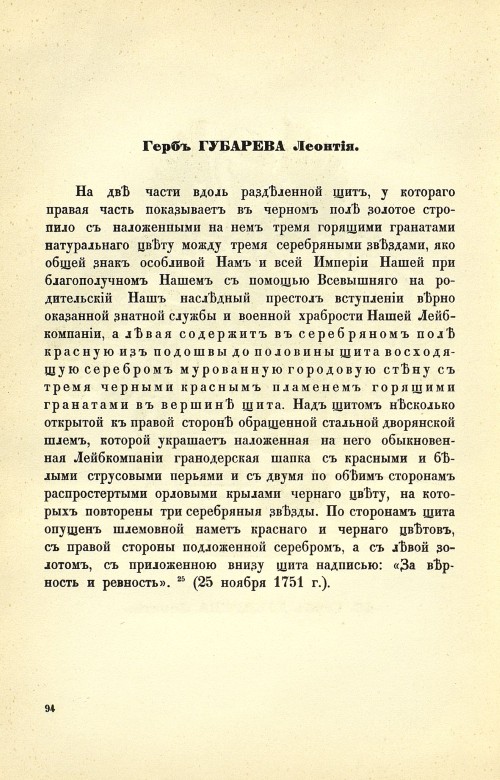 Гербъ ГУБАРЕВА Леонтія.

На двѣ части вдоль раздѣленной щитъ, у котораго правая часть показываетъ въ черномъ полѣ золотое стропило съ наложенными на немъ тремя горящими гранатами натуральнаго цвѣту между тремя серебряными звѣздами, яко общей знакъ особливой Намъ и всей Имперіи Нашей при благополучномъ Нашемъ съ помощью Всевышняго на родительскій Нашъ наслѣдный престолъ вступленіи вѣрно оказанной знатной службы и военной храбрости Нашей Лейбкомпаніи, а лѣвая содержитъ въ серебряномъ полѣ красную изъ подошвы до половины щита восходящую серебромъ мурованную городовую стѣну съ тремя черными краснымъ пламенемъ горящими гранатами въ вершинѣ щита. Надъ щитомъ нѣсколько открытой къ правой сторонѣ обращенной стальной дворянской шлемъ, которой украшаетъ наложенная на него обыкновенная Лейбкомпаніи гранодерская шапка съ красными и бѣлыми струсовыми перьями и съ двумя по обѣимъ сторонамъ распростертыми орловыми крылами чернаго цвѣту, на которыхъ повторены три серебряныя звѣзды. По сторонамъ щита опущенъ шлемовной наметъ краснаго и чернаго цвѣтовъ, съ правой стороны подложенной серебромъ, а съ лѣвой золотомъ, съ приложенною внизу щита надписью: «За вѣрность и ревность». $^{25}$ (25 ноября 1751 г.).

94